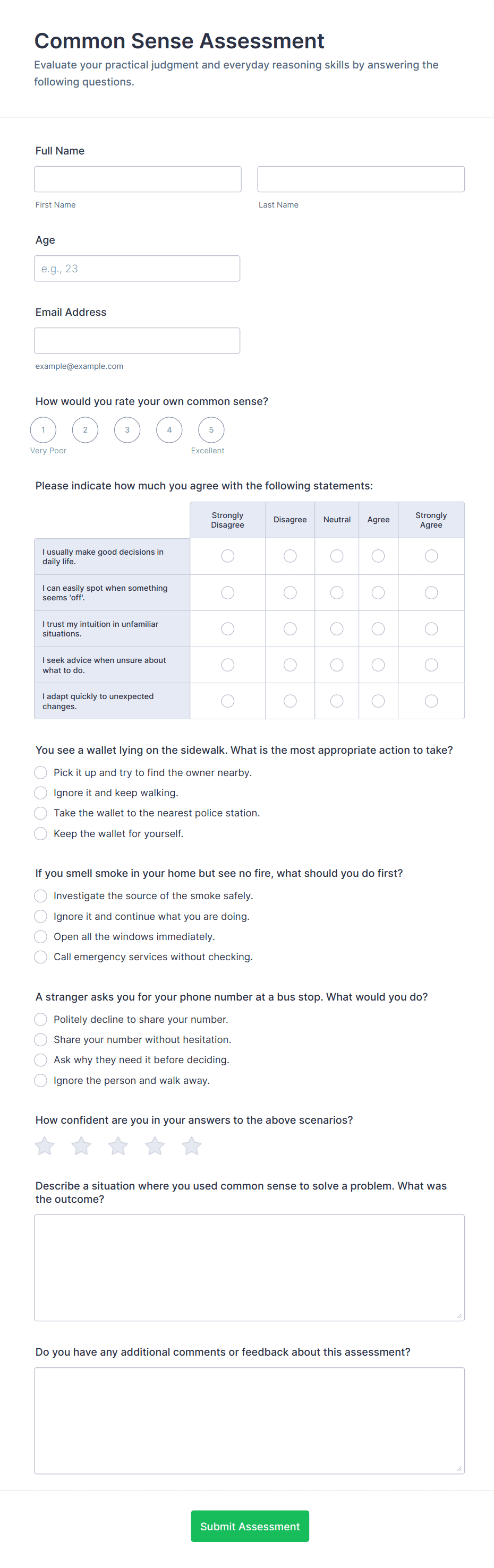 Common Sense Assessment

Evaluate your practical judgment and everyday reasoning skills by answering the following questions.

Full Name

First Name

Last Name

Age

e.g., 23

Email Address

example@example.com

How would you rate your own common sense?

1 2 3 4 5

Very Poor

Excellent

Please indicate how much you agree with the following statements:

| | Strongly Disagree | Disagree | Neutral | Agree | Strongly Agree |
|---|---|---|---|---|---|
| I usually make good decisions in daily life. | | | | | |
| I can easily spot when something seems 'off'. | | | | | |
| I trust my intuition in unfamiliar situations. | | | | | |
| I seek advice when unsure about what to do. | | | | | |
| I adapt quickly to unexpected changes. | | | | | |

You see a wallet lying on the sidewalk. What is the most appropriate action to take?

Pick it up and try to find the owner nearby.

Ignore it and keep walking.

Take the wallet to the nearest police station.

Keep the wallet for yourself.

If you smell smoke in your home but see no fire, what should you do first?

Investigate the source of the smoke safely.

Ignore it and continue what you are doing.

Open all the windows immediately.

Call emergency services without checking.

A stranger asks you for your phone number at a bus stop. What would you do?

Politely decline to share your number.

Share your number without hesitation.

Ask why they need it before deciding.

Ignore the person and walk away.

How confident are you in your answers to the above scenarios?

Describe a situation where you used common sense to solve a problem. What was the outcome?

Do you have any additional comments or feedback about this assessment?

Submit Assessment